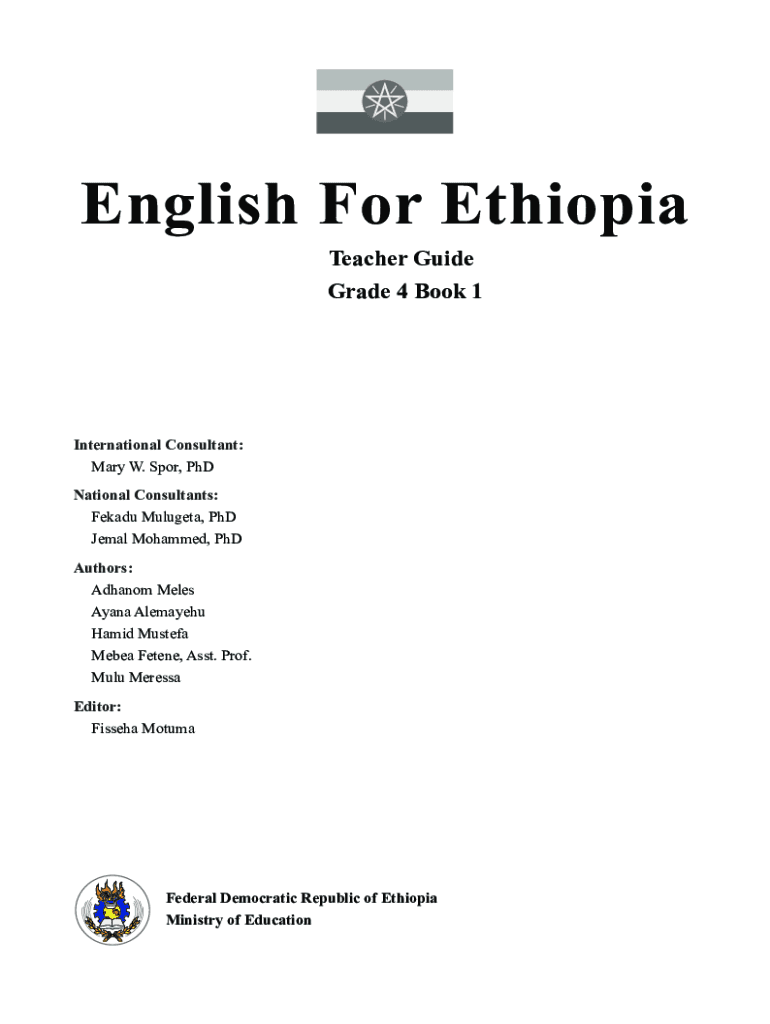 English For Ethiopia

Teacher Guide

Grade 4 Book 1

International Consultant:
Mary W. Spor, PhD

National Consultants:
Fekadu Mulugeta, PhD
Jemal Mohammed, PhD

Authors:
Adhanom Meles
Ayana Alemayehu
Hamid Mustefa
Mebea Fetene, Asst. Prof.
Mulu Meressa

Editor:
Fisseha Motuma

Federal Democratic Republic of Ethiopia
Ministry of Education